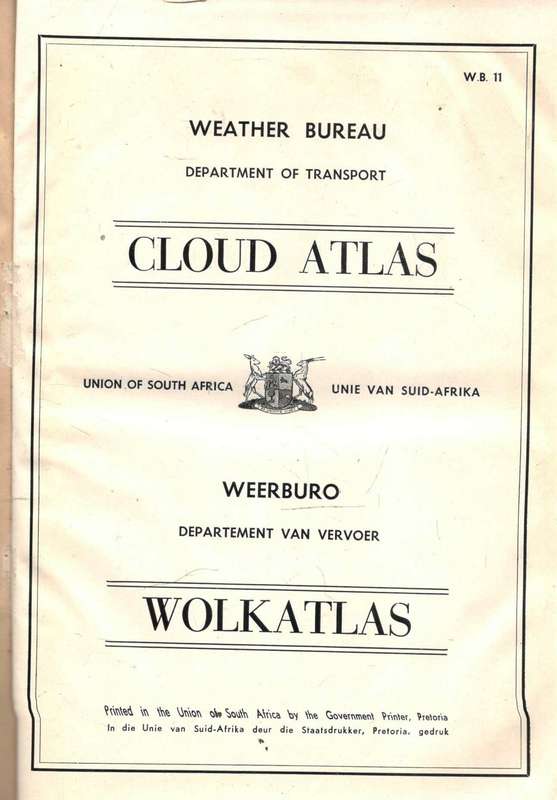 W.B. 11

WEATHER BUREAU

DEPARTMENT OF TRANSPORT

CLOUD ATLAS

UNION OF SOUTH AFRICA

UNIE VAN SUID-AFRIKA

WEERBURO

DEPARTEMENT VAN VERVOER

WOLKATLAS

Printed in the Union of South Africa by the Government Printer, Pretoria
In die Unie van Suid-Afrika deur die Staatsdrukker, Pretoria, gedruk